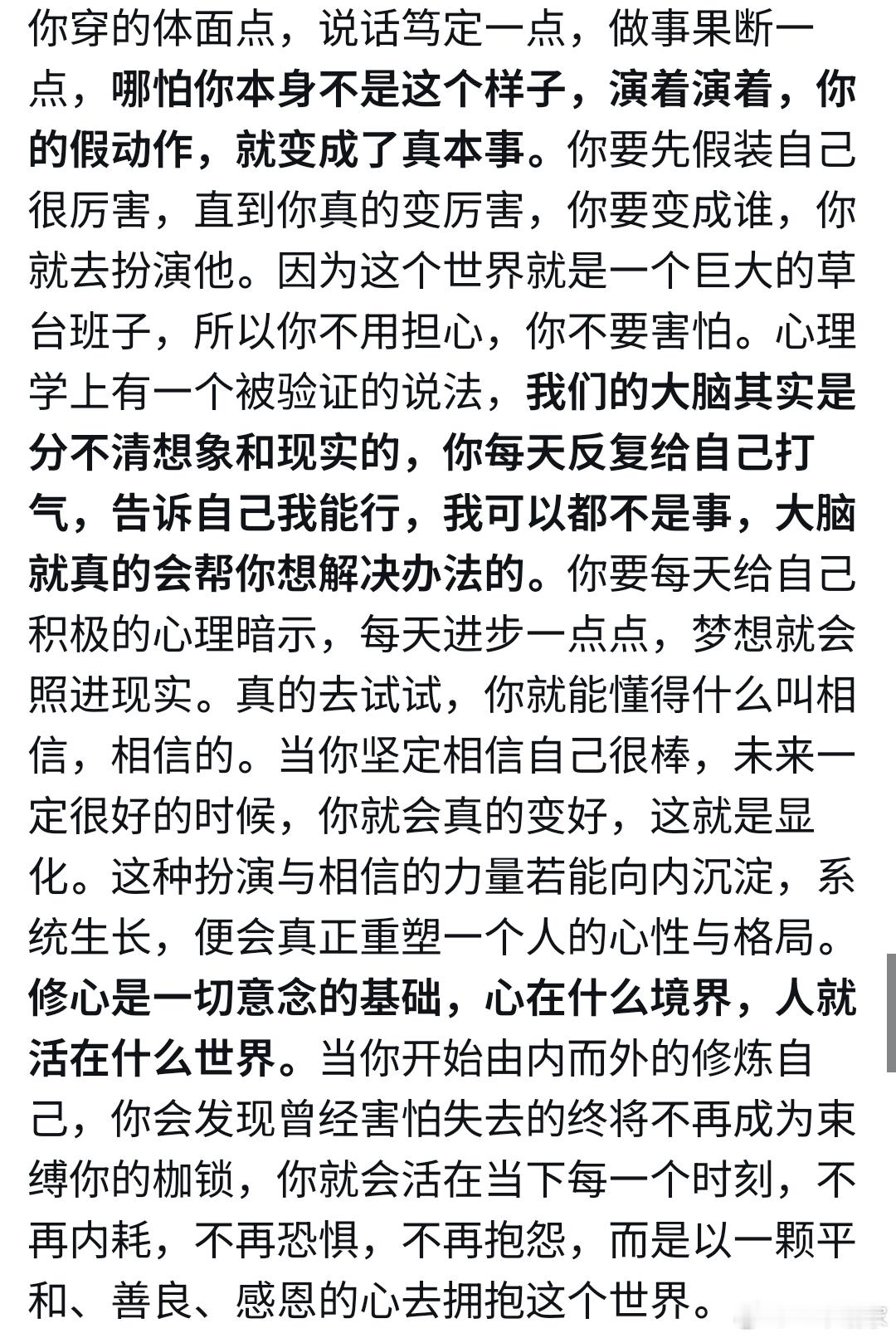 你穿的体面点，说话笃定一点，做事果断一点，哪怕你本身不是这个样子，演着演着，你的假动作，就变成了真本事。你要先假装自己很厉害，直到你真的变厉害，你要变成谁，你就去扮演他。因为这个世界就是一个巨大的草台班子，所以你不用担心，你不要害怕。心理学上有一个被验证的说法，我们的大脑其实是分不清想象和现实的，你每天反复给自己打气，告诉自己我能行，我可以都不是事，大脑就真的会帮你想解决办法的。你要每天给自己积极的心理暗示，每天进步一点点，梦想就会照进现实。真的去试试，你就能懂得什么叫相信，相信的。当你坚定相信自己很棒，未来一定很好的时候，你就会真的变好，这就是显化。这种扮演与相信的力量若能向内沉淀，系统生长，便会真正重塑一个人的心性与格局。修心是一切意念的基础，心在什么境界，人就活在什么世界。当你开始由内而外的修炼自己，你会发现曾经害怕失去的终将不再成为束缚你的枷锁，你就会活在当下每一个时刻，不再内耗，不再恐惧，不再抱怨，而是以一颗平和、善良、感恩的心去拥抱这个世界。